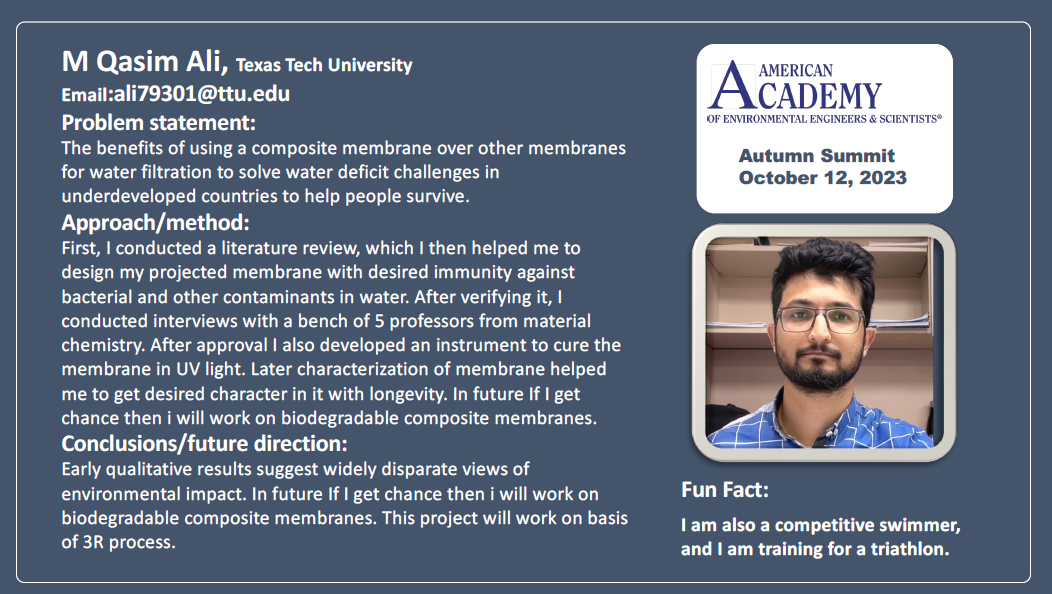 M Qasim Ali, Texas Tech University
Email:ali79301@ttu.edu

Problem statement:
The benefits of using a composite membrane over other membranes for water filtration to solve water deficit challenges in underdeveloped countries to help people survive.

Approach/method:
First, I conducted a literature review, which I then helped me to design my projected membrane with desired immunity against bacterial and other contaminants in water. After verifying it, I conducted interviews with a bench of 5 professors from material chemistry. After approval I also developed an instrument to cure the membrane in UV light. Later characterization of membrane helped me to get desired character in it with longevity. In future If I get chance then i will work on biodegradable composite membranes.

Conclusions/future direction:
Early qualitative results suggest widely disparate views of environmental impact. In future If I get chance then i will work on biodegradable composite membranes. This project will work on basis of 3R process.

AMERICAN ACADEMY OF ENVIRONMENTAL ENGINEERS & SCIENTISTS®

Autumn Summit
October 12, 2023

Fun Fact:
I am also a competitive swimmer, and I am training for a triathlon.